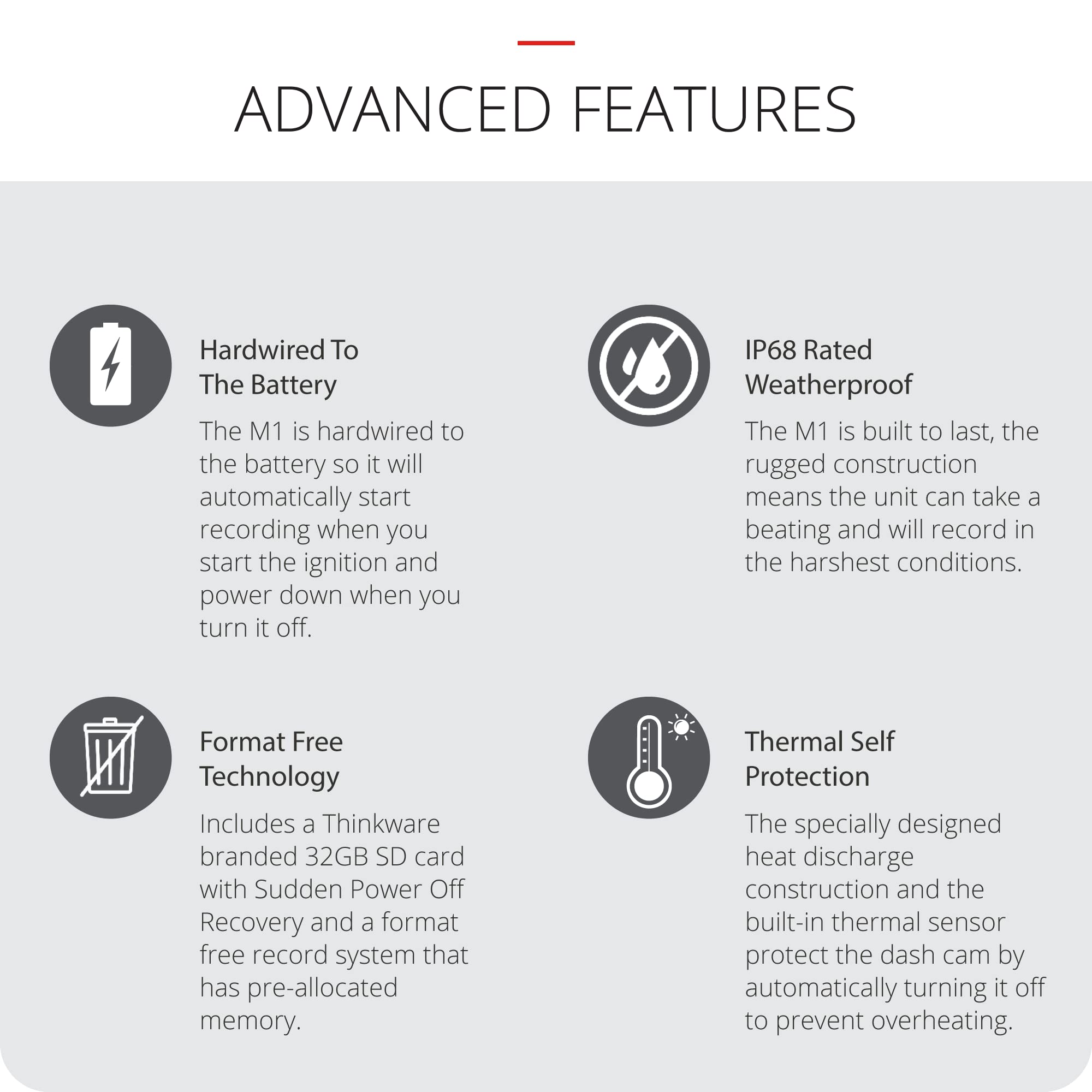 ADVANCED FEATURES

Hardwired To
The Battery

The M1 is hardwired to the battery so it will automatically start recording when you start the ignition and power down when you turn it off.

Format Free
Technology

Includes a Thinkware branded 32GB SD card with Sudden Power Off Recovery and a format free record system that has pre-allocated memory.

IP68 Rated
Weatherproof

The M1 is built to last, the rugged construction means the unit can take a beating and will record in the harshest conditions.

Thermal Self
Protection

The specially designed heat discharge construction and the built-in thermal sensor protect the dash cam by automatically turning it off to prevent overheating.